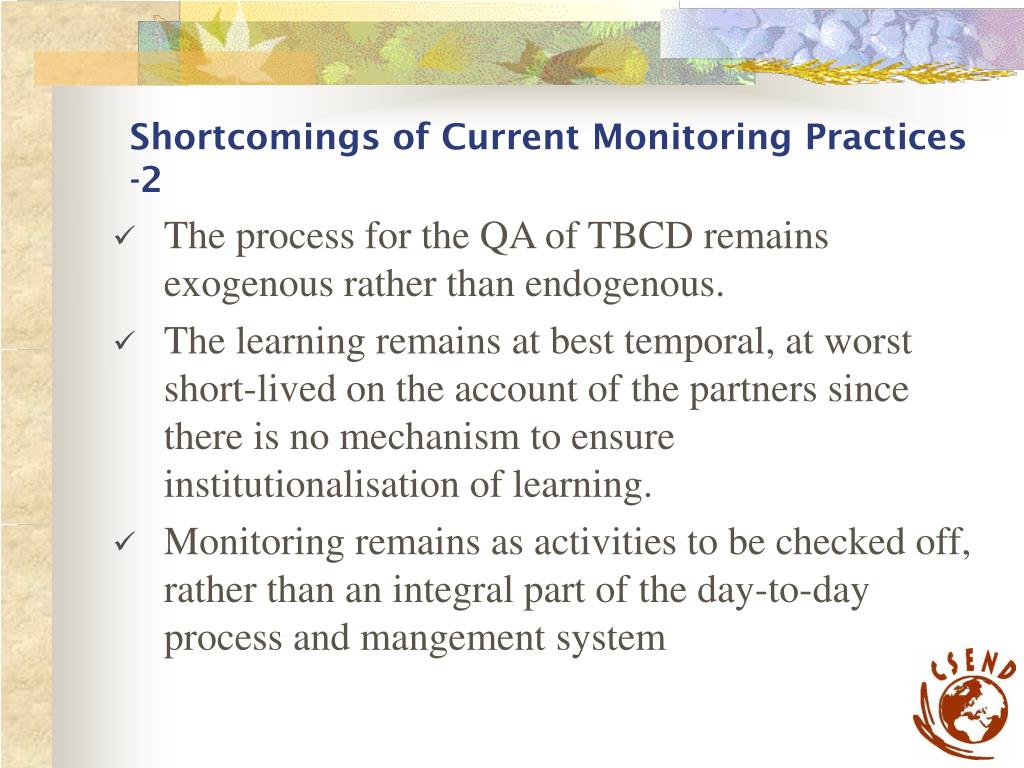 Shortcomings of Current Monitoring Practices -2

✓ The process for the QA of TBCD remains exogenous rather than endogenous.

✓ The learning remains at best temporal, at worst short-lived on the account of the partners since there is no mechanism to ensure institutionalisation of learning.

✓ Monitoring remains as activities to be checked off, rather than an integral part of the day-to-day process and mangement system

CSEND